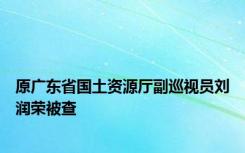 原广东省国土资源厅副巡视员刘润荣被查